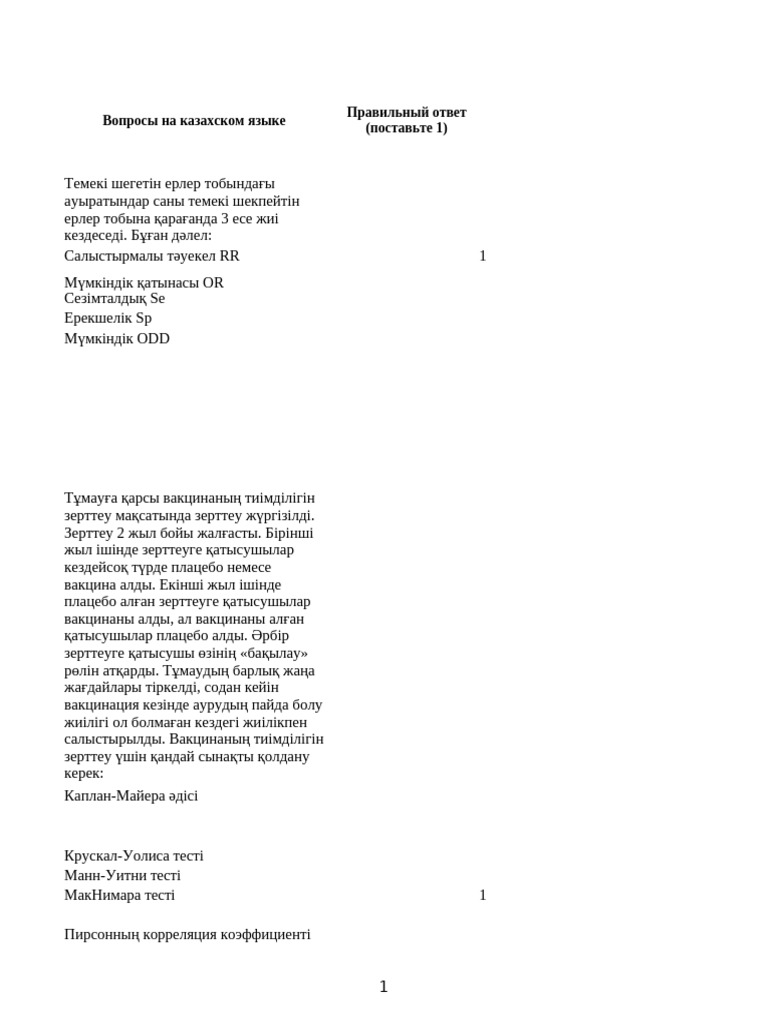 | Вопросы на казахском языке | Правильный ответ (поставьте 1) |
|---|---|
| Темекі шегетін ерлер тобындағы ауыратындар саны темекі шекпейтін ерлер тобына қарағанда 3 есе жиі кездеседі. Бұған дәлел: | |
| Салыстырмалы тәуекел RR | 1 |
| Мүмкіндік қатынасы OR | |
| Сезімталдық Se | |
| Ерекшелік Sp | |
| Мүмкіндік ODD | |
| Тұмауға қарсы вакцинаның тиімділігін зерттеу мақсатында зерттеу жүргізілді. Зерттеу 2 жыл бойы жалғасты. Бірінші жыл ішінде зерттеуге қатысушылар кездейсоқ түрде плацебо немесе вакцина алды. Екінші жыл ішінде плацебо алған зерттеуге қатысушылар вакцинаны алды, ал вакцинаны алған қатысушылар плацебо алды. Әрбір зерттеуге қатысушы өзінің «бақылау» рөлін атқарды. Тұмаудың барлық жаңа жағдайлары тіркелді, содан кейін вакцинация кезінде аурудың пайда болу жиілігі ол болмаған кездегі жиілікпен салыстырылды. Вакцинаның тиімділігін зерттеу үшін қандай сынақты қолдану керек: | |
| Каплан-Майера әдісі | |
| Крускал-Уолиса тесті | |
| Манн-Уитни тесті | |
| МакНимара тесті | 1 |
| Пирсонның корреляция коэффициенті | |

1